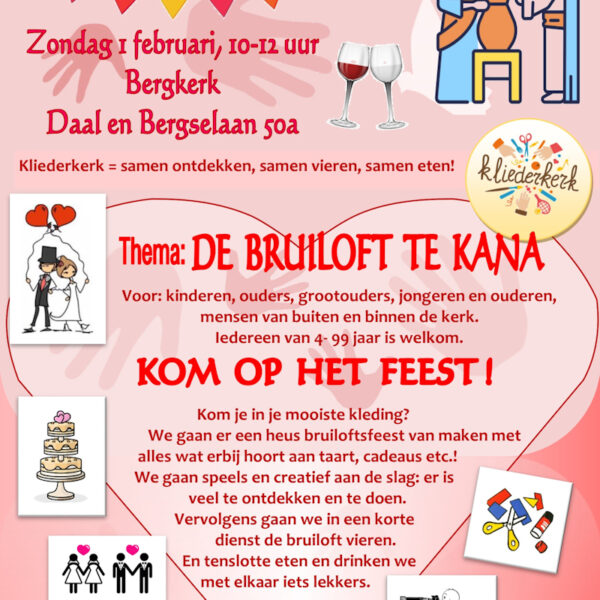 Zondag 1 februari, 10-12 uur
Bergkerk
Daal en Bergselaan 50a

Kliederkerk = samen ontdekken, samen vieren, samen eten!

kliederkerk

Thema: DE BRUILOFT TE KANA

Voor: kinderen, ouders, grootouders, jongeren en ouderen, mensen van buiten en binnen de kerk. Iedereen van 4- 99 jaar is welkom.

KOM OP HET FEEST !

Kom je in je mooiste kleding? We gaan er een heus bruiloftsfeest van maken met alles wat erbij hoort aan taart, cadeaus etc.! We gaan speels en creatief aan de slag: er is veel te ontdekken en te doen. Vervolgens gaan we in een korte dienst de bruiloft vieren. En tenslotte eten en drinken we met elkaar iets lekkers.